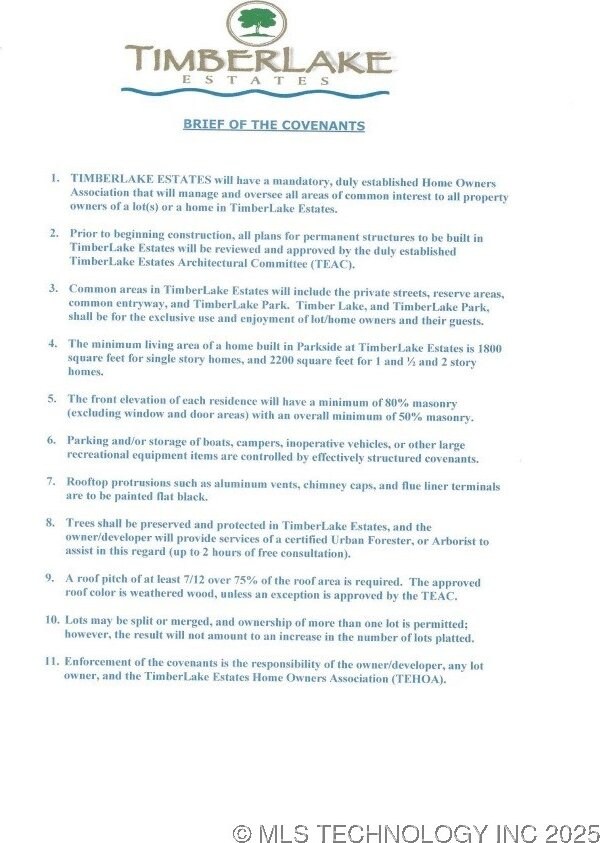 TIMBERLAKE
ESTATES

BRIEF OF THE COVENANTS

1. TIMBERLAKE ESTATES will have a mandatory, duly established Home Owners Association that will manage and oversee all areas of common interest to all property owners of a lot(s) or a home in TimberLake Estates.

2. Prior to beginning construction, all plans for permanent structures to be built in TimberLake Estates will be reviewed and approved by the duly established TimberLake Estates Architectural Committee (TEAC).

3. Common areas in TimberLake Estates will include the private streets, reserve areas, common entryway, and TimberLake Park. Timber Lake, and TimberLake Park, shall be for the exclusive use and enjoyment of lot/home owners and their guests.

4. The minimum living area of a home built in Parkside at TimberLake Estates is 1800 square feet for single story homes, and 2200 square feet for 1 and ½ and 2 story homes.

5. The front elevation of each residence will have a minimum of 80% masonry (excluding window and door areas) with an overall minimum of 50% masonry.

6. Parking and/or storage of boats, campers, inoperative vehicles, or other large recreational equipment items are controlled by effectively structured covenants.

7. Rooftop protrusions such as aluminum vents, chimney caps, and flue liner terminals are to be painted flat black.

8. Trees shall be preserved and protected in TimberLake Estates, and the owner/developer will provide services of a certified Urban Forester, or Arborist to assist in this regard (up to 2 hours of free consultation).

9. A roof pitch of at least 7/12 over 75% of the roof area is required. The approved roof color is weathered wood, unless an exception is approved by the TEAC.

10. Lots may be split or merged, and ownership of more than one lot is permitted; however, the result will not amount to an increase in the number of lots platted.

11. Enforcement of the covenants is the responsibility of the owner/developer, any lot owner, and the TimberLake Estates Home Owners Association (TEHOA).

© MLS TECHNOLOGY INC 2025